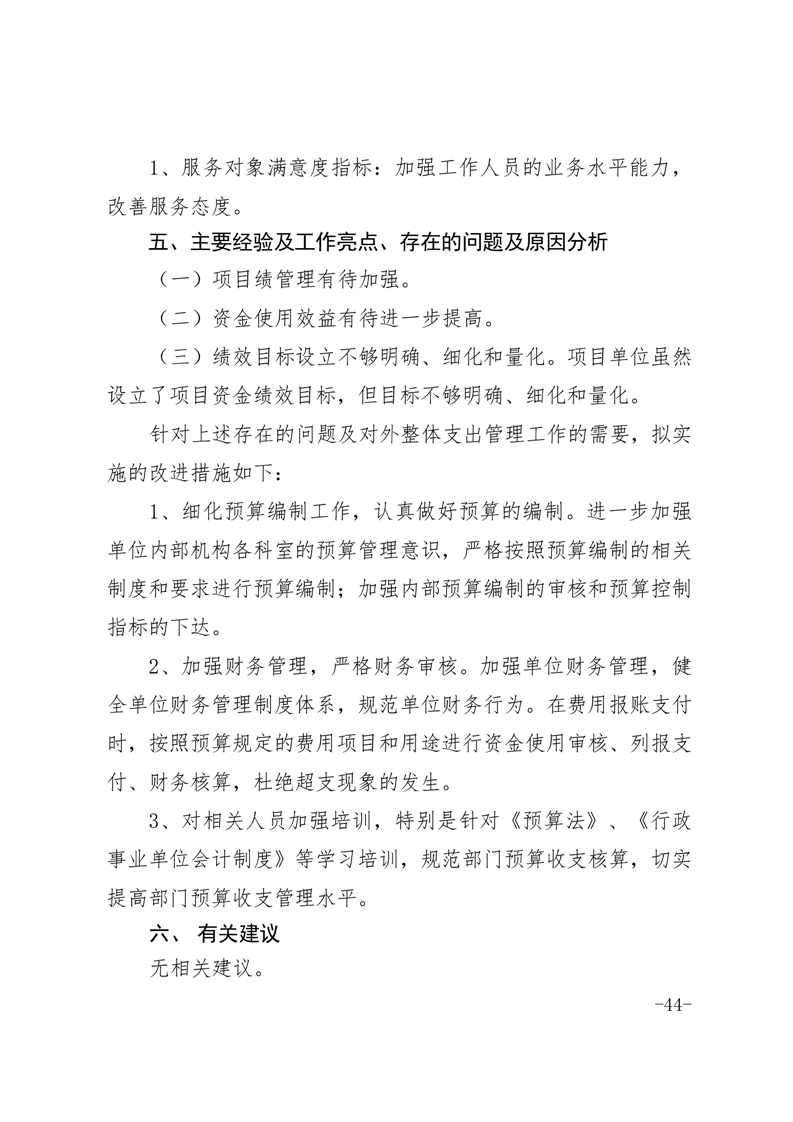 1、服务对象满意度指标：加强工作人员的业务水平能力，改善服务态度。

五、主要经验及工作亮点、存在的问题及原因分析

（一）项目绩管理有待加强。

（二）资金使用效益有待进一步提高。

（三）绩效目标设立不够明确、细化和量化。项目单位虽然设立了项目资金绩效目标，但目标不够明确、细化和量化。

针对上述存在的问题及对外整体支出管理工作的需要，拟实施的改进措施如下：

1、细化预算编制工作，认真做好预算的编制。进一步加强单位内部机构各科室的预算管理意识，严格按照预算编制的相关制度和要求进行预算编制；加强内部预算编制的审核和预算控制指标的下达。

2、加强财务管理，严格财务审核。加强单位财务管理，健全单位财务管理制度体系，规范单位财务行为。在费用报账支付时，按照预算规定的费用项目和用途进行资金使用审核、列报支付、财务核算，杜绝超支现象的发生。

3、对相关人员加强培训，特别是针对《预算法》、《行政事业单位会计制度》等学习培训，规范部门预算收支核算，切实提高部门预算收支管理水平。

六、 有关建议

无相关建议。

-44-